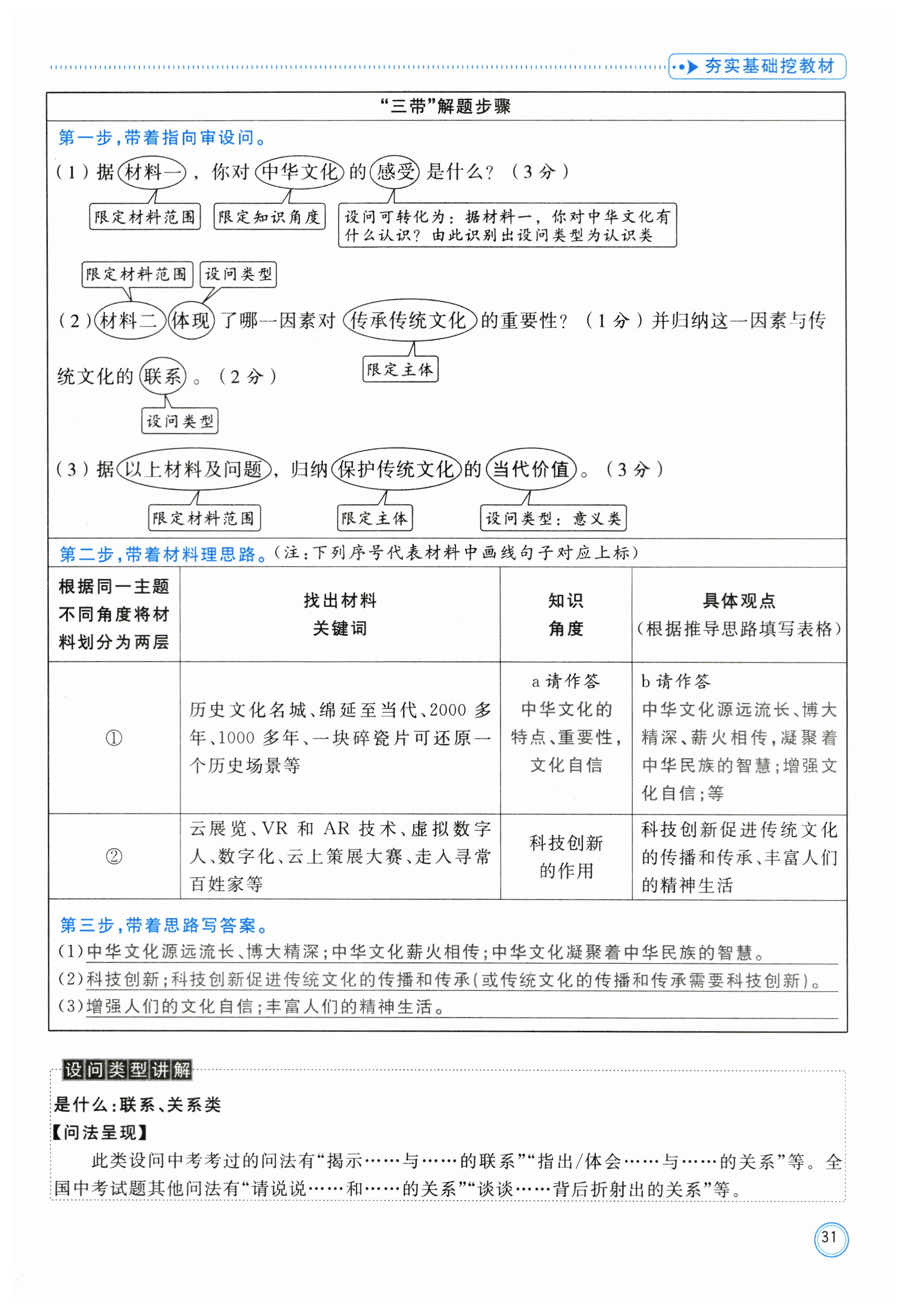 夯实基础挖教材

“三带”解题步骤

第一步，带着指向审设问。

（1）据材料一，你对中华文化的感受是什么？（3分）

限定材料范围　限定知识角度　设问可转化为：据材料一，你对中华文化有什么认识？由此识别出设问类型为认识类

限定材料范围　设问类型

（2）材料二体现了哪一因素对传承传统文化的重要性？（1分）并归纳这一因素与传统文化的联系。（2分）

限定主体

设问类型

（3）据以上材料及问题，归纳保护传统文化的当代价值。（3分）

限定材料范围　限定主体　设问类型：意义类

第二步，带着材料理思路。（注：下列序号代表材料中画线句子对应上标）

| 根据同一主题不同角度将材料划分为两层 | 找出材料关键词 | 知识角度 | 具体观点（根据推导思路填写表格） |
|---|---|---|---|
| ① | 历史文化名城、绵延至当代、2000多年、1000多年、一块碎瓷片可还原一个历史场景等 | a请作答 中华文化的特点、重要性，文化自信 | b请作答 中华文化源远流长、博大精深、薪火相传，凝聚着中华民族的智慧；增强文化自信；等 |
| ② | 云展览、VR和AR技术、虚拟数字人、数字化、云上策展大赛、走入寻常百姓家等 | 科技创新的作用 | 科技创新促进传统文化的传播和传承、丰富人们的精神生活 |

第三步，带着思路写答案。

(1)中华文化源远流长、博大精深；中华文化薪火相传；中华文化凝聚着中华民族的智慧。

(2)科技创新；科技创新促进传统文化的传播和传承（或传统文化的传播和传承需要科技创新）。

(3)增强人们的文化自信；丰富人们的精神生活。

设问类型讲解

是什么：联系、关系类

【问法呈现】

此类设问中考考过的问法有“揭示……与……的联系”“指出/体会……与……的关系”等。全国中考试题其他问法有“请说说……和……的关系”“谈谈……背后折射出的关系”等。

31